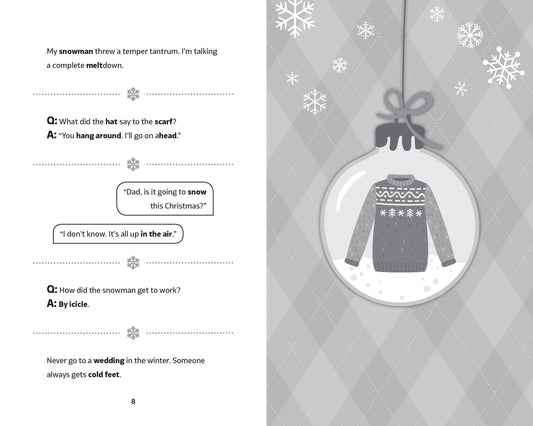 My snowman threw a temper tantrum. I'm talking a complete meltdown.

Q: What did the hat say to the scarf?
A: "You hang around. I'll go on ahead."

"Dad, is it going to snow this Christmas?"

"I don't know. It's all up in the air."

Q: How did the snowman get to work?
A: By icicle.

Never go to a wedding in the winter. Someone always gets cold feet.

8